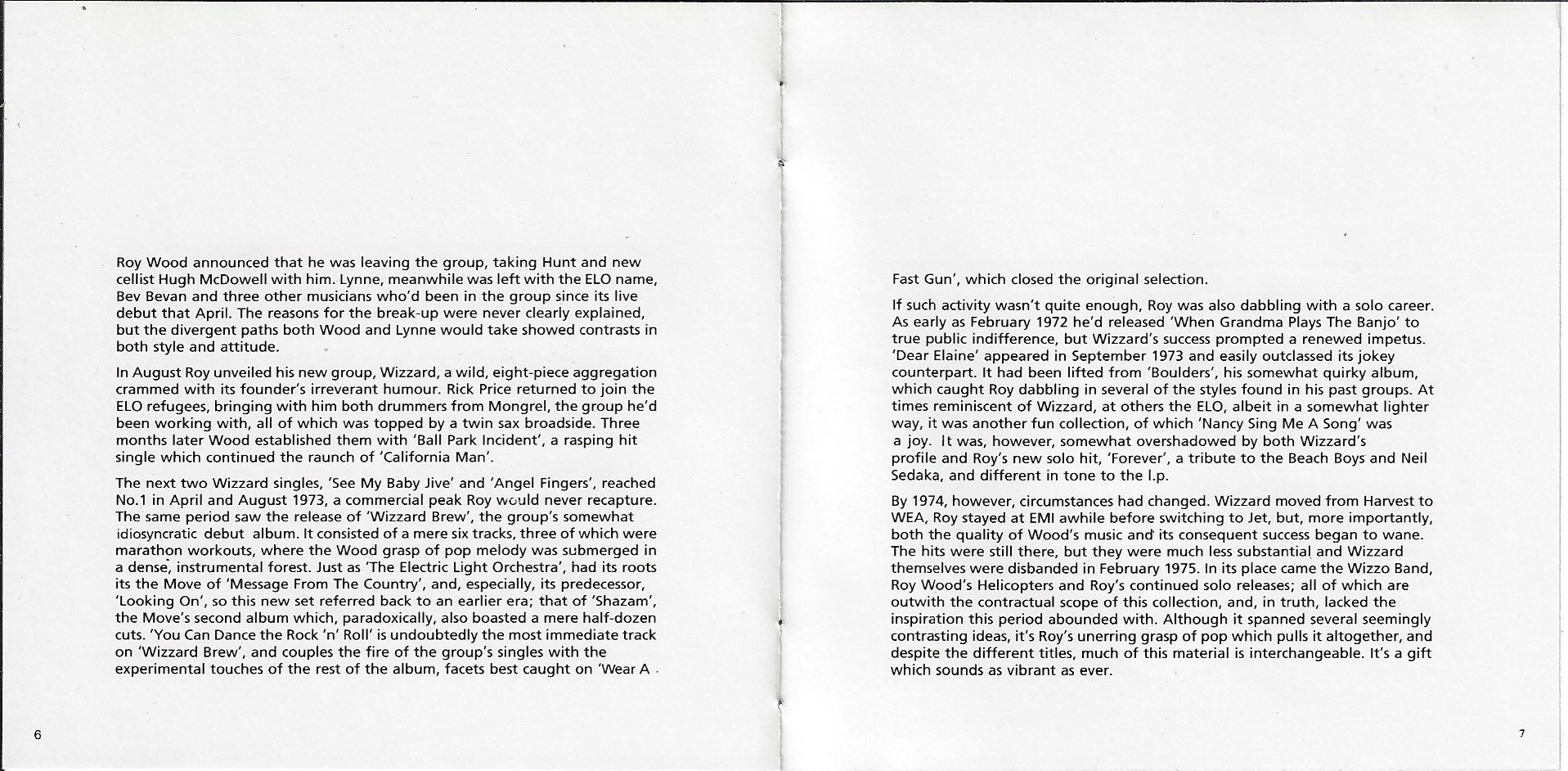 Roy Wood announced that he was leaving the group, taking Hunt and new cellist Hugh McDowell with him. Lynne, meanwhile was left with the ELO name, Bev Bevan and three other musicians who'd been in the group since its live debut that April. The reasons for the break-up were never clearly explained, but the divergent paths both Wood and Lynne would take showed contrasts in both style and attitude.

In August Roy unveiled his new group, Wizzard, a wild, eight-piece aggregation crammed with its founder's irreverant humour. Rick Price returned to join the ELO refugees, bringing with him both drummers from Mongrel, the group he'd been working with, all of which was topped by a twin sax broadside. Three months later Wood established them with 'Ball Park Incident', a rasping hit single which continued the raunch of 'California Man'.

The next two Wizzard singles, 'See My Baby Jive' and 'Angel Fingers', reached No.1 in April and August 1973, a commercial peak Roy would never recapture. The same period saw the release of 'Wizzard Brew', the group's somewhat idiosyncratic debut album. It consisted of a mere six tracks, three of which were marathon workouts, where the Wood grasp of pop melody was submerged in a dense, instrumental forest. Just as 'The Electric Light Orchestra', had its roots its the Move of 'Message From The Country', and, especially, its predecessor, 'Looking On', so this new set referred back to an earlier era; that of 'Shazam', the Move's second album which, paradoxically, also boasted a mere half-dozen cuts. 'You Can Dance the Rock 'n' Roll' is undoubtedly the most immediate track on 'Wizzard Brew', and couples the fire of the group's singles with the experimental touches of the rest of the album, facets best caught on 'Wear A

6

Fast Gun', which closed the original selection.

If such activity wasn't quite enough, Roy was also dabbling with a solo career. As early as February 1972 he'd released 'When Grandma Plays The Banjo' to true public indifference, but Wizzard's success prompted a renewed impetus. 'Dear Elaine' appeared in September 1973 and easily outclassed its jokey counterpart. It had been lifted from 'Boulders', his somewhat quirky album, which caught Roy dabbling in several of the styles found in his past groups. At times reminiscent of Wizzard, at others the ELO, albeit in a somewhat lighter way, it was another fun collection, of which 'Nancy Sing Me A Song' was a joy. It was, however, somewhat overshadowed by both Wizzard's profile and Roy's new solo hit, 'Forever', a tribute to the Beach Boys and Neil Sedaka, and different in tone to the l.p.

By 1974, however, circumstances had changed. Wizzard moved from Harvest to WEA, Roy stayed at EMI awhile before switching to Jet, but, more importantly, both the quality of Wood's music and its consequent success began to wane. The hits were still there, but they were much less substantial and Wizzard themselves were disbanded in February 1975. In its place came the Wizzo Band, Roy Wood's Helicopters and Roy's continued solo releases; all of which are outwith the contractual scope of this collection, and, in truth, lacked the inspiration this period abounded with. Although it spanned several seemingly contrasting ideas, it's Roy's unerring grasp of pop which pulls it altogether, and despite the different titles, much of this material is interchangeable. It's a gift which sounds as vibrant as ever.

7